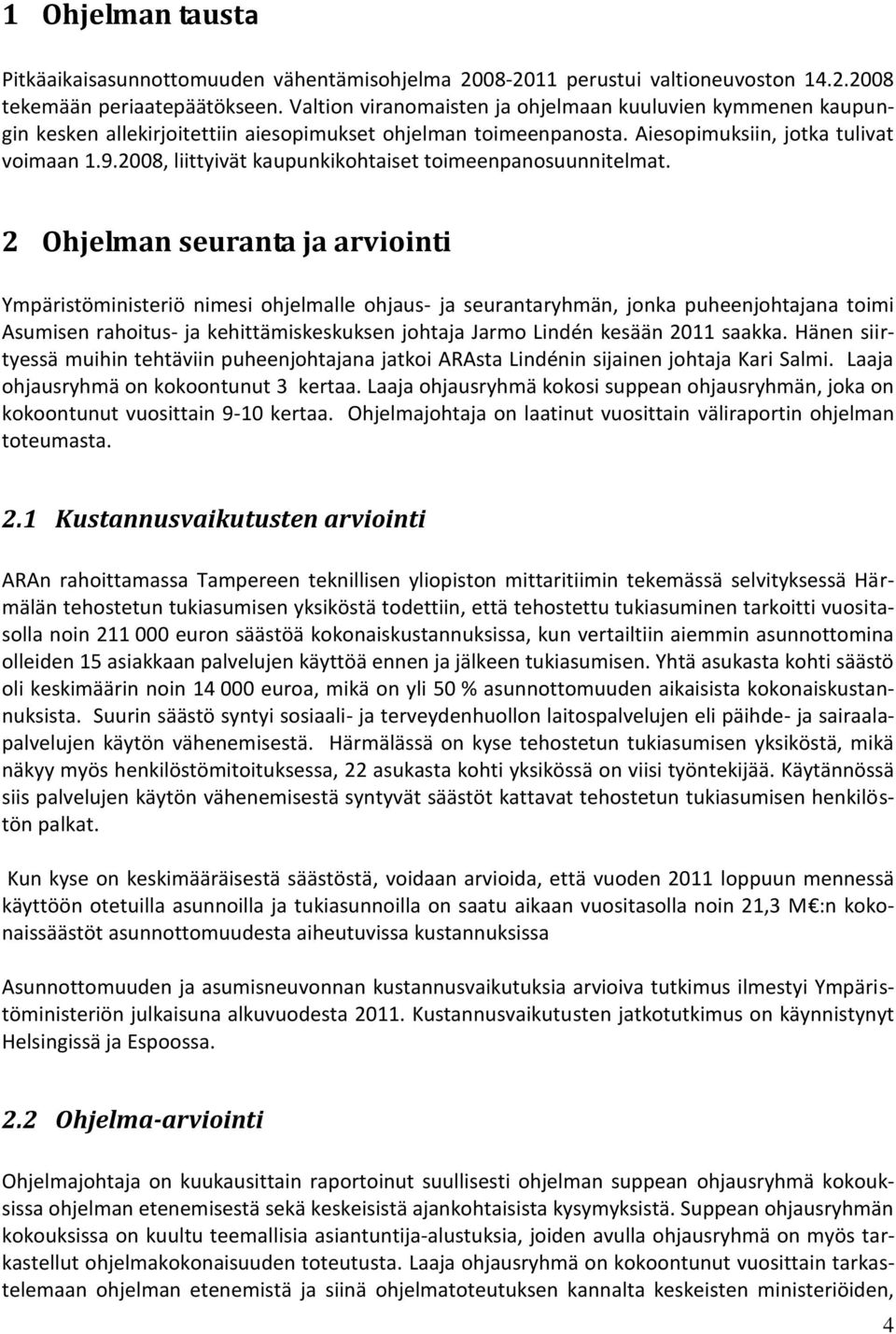 1 Ohjelman tausta

Pitkäaikaisasunnottomuuden vähentämisohjelma 2008-2011 perustui valtioneuvoston 14.2.2008 tekemään periaatepäätökseen. Valtion viranomaisten ja ohjelmaan kuuluvien kymmenen kaupungin kesken allekirjoitettiin aiesopimukset ohjelman toimeenpanosta. Aiesopimuksiin, jotka tulivat voimaan 1.9.2008, liittyivät kaupunkikohtaiset toimeenpanosuunnitelmat.

2 Ohjelman seuranta ja arviointi

Ympäristöministeriö nimesi ohjelmalle ohjaus- ja seurantaryhmän, jonka puheenjohtajana toimi Asumisen rahoitus- ja kehittämiskeskuksen johtaja Jarmo Lindén kesään 2011 saakka. Hänen siirtyessä muihin tehtäviin puheenjohtajana jatkoi ARAsta Lindénin sijainen johtaja Kari Salmi. Laaja ohjausryhmä on kokoontunut 3 kertaa. Laaja ohjausryhmä kokosi suppean ohjausryhmän, joka on kokoontunut vuosittain 9-10 kertaa. Ohjelmajohtaja on laatinut vuosittain väliraportin ohjelman toteumasta.

2.1 Kustannusvaikutusten arviointi

ARAn rahoittamassa Tampereen teknillisen yliopiston mittaritiimin tekemässä selvityksessä Härmälän tehostetun tukiasumisen yksiköstä todettiin, että tehostettu tukiasuminen tarkoitti vuositasolla noin 211 000 euron säästöä kokonaiskustannuksissa, kun vertailtiin aiemmin asunnottomina olleiden 15 asiakkaan palvelujen käyttöä ennen ja jälkeen tukiasumisen. Yhtä asukasta kohti säästö oli keskimäärin noin 14 000 euroa, mikä on yli 50 % asunnottomuuden aikaisista kokonaiskustannuksista. Suurin säästö syntyi sosiaali- ja terveydenhuollon laitospalvelujen eli päihde- ja sairaalapalvelujen käytön vähenemisestä. Härmälässä on kyse tehostetun tukiasumisen yksiköstä, mikä näkyy myös henkilöstömitoituksessa, 22 asukasta kohti yksikössä on viisi työntekijää. Käytännössä siis palvelujen käytön vähenemisestä syntyvät säästöt kattavat tehostetun tukiasumisen henkilöstön palkat.

Kun kyse on keskimääräisestä säästöstä, voidaan arvioida, että vuoden 2011 loppuun mennessä käyttöön otetuilla asunnoilla ja tukiasunnoilla on saatu aikaan vuositasolla noin 21,3 M€:n kokonaissäästöt asunnottomuudesta aiheutuvissa kustannuksissa

Asunnottomuuden ja asumisneuvonnan kustannusvaikutuksia arvioiva tutkimus ilmestyi Ympäristöministeriön julkaisuna alkuvuodesta 2011. Kustannusvaikutusten jatkotutkimus on käynnistynyt Helsingissä ja Espoossa.

2.2 Ohjelma-arviointi

Ohjelmajohtaja on kuukausittain raportoinut suullisesti ohjelman suppean ohjausryhmä kokouksissa ohjelman etenemisestä sekä keskeisistä ajankohtaisista kysymyksistä. Suppean ohjausryhmän kokouksissa on kuultu teemallisia asiantuntija-alustuksia, joiden avulla ohjausryhmä on myös tarkastellut ohjelmakokonaisuuden toteutusta. Laaja ohjausryhmä on kokoontunut vuosittain tarkastelemaan ohjelman etenemistä ja siinä ohjelmatoteutuksen kannalta keskeisten ministeriöiden,

4